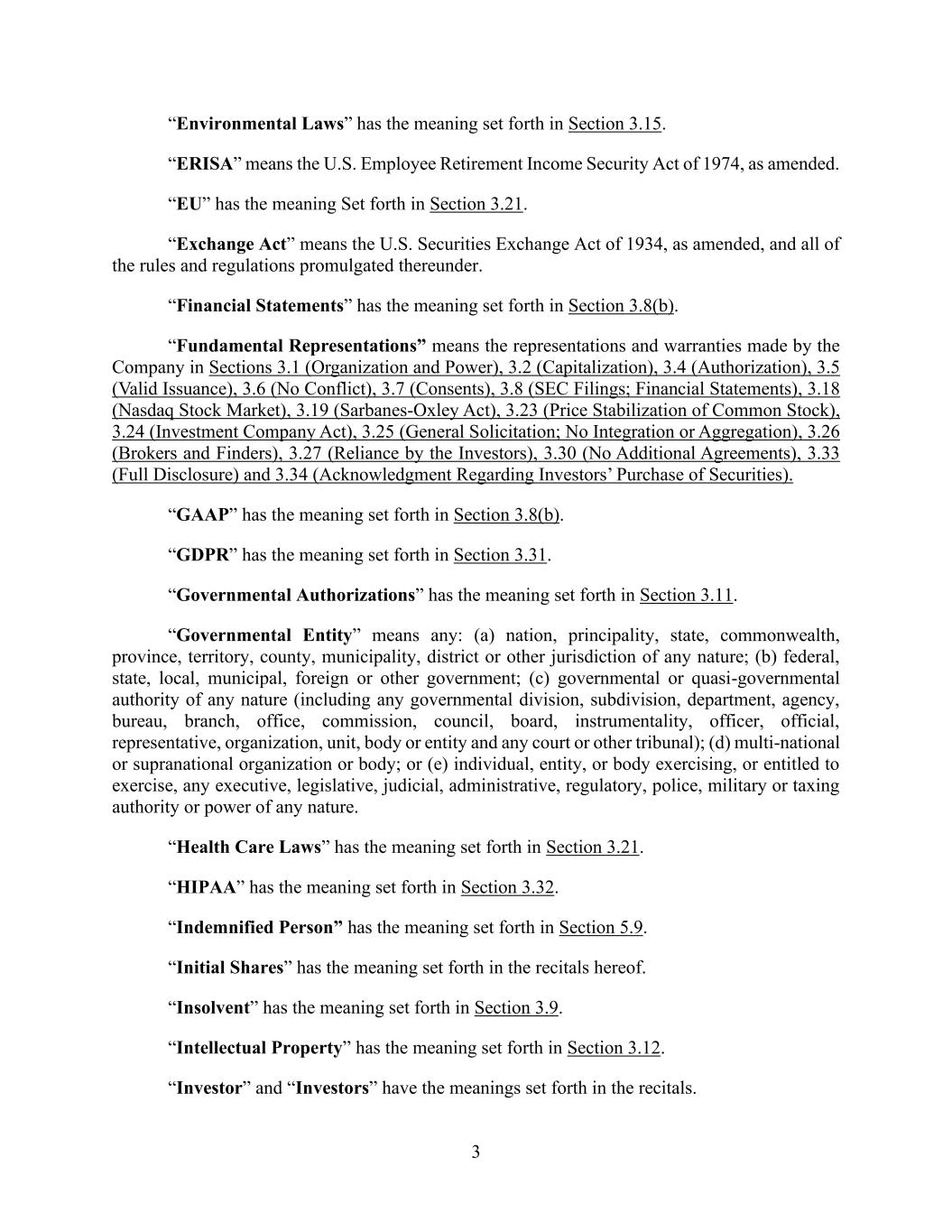 “Environmental Laws” has the meaning set forth in Section 3.15.

“ERISA” means the U.S. Employee Retirement Income Security Act of 1974, as amended.

“EU” has the meaning Set forth in Section 3.21.

“Exchange Act” means the U.S. Securities Exchange Act of 1934, as amended, and all of the rules and regulations promulgated thereunder.

“Financial Statements” has the meaning set forth in Section 3.8(b).

“Fundamental Representations” means the representations and warranties made by the Company in Sections 3.1 (Organization and Power), 3.2 (Capitalization), 3.4 (Authorization), 3.5 (Valid Issuance), 3.6 (No Conflict), 3.7 (Consents), 3.8 (SEC Filings; Financial Statements), 3.18 (Nasdaq Stock Market), 3.19 (Sarbanes-Oxley Act), 3.23 (Price Stabilization of Common Stock), 3.24 (Investment Company Act), 3.25 (General Solicitation; No Integration or Aggregation), 3.26 (Brokers and Finders), 3.27 (Reliance by the Investors), 3.30 (No Additional Agreements), 3.33 (Full Disclosure) and 3.34 (Acknowledgment Regarding Investors’ Purchase of Securities).

“GAAP” has the meaning set forth in Section 3.8(b).

“GDPR” has the meaning set forth in Section 3.31.

“Governmental Authorizations” has the meaning set forth in Section 3.11.

“Governmental Entity” means any: (a) nation, principality, state, commonwealth, province, territory, county, municipality, district or other jurisdiction of any nature; (b) federal, state, local, municipal, foreign or other government; (c) governmental or quasi-governmental authority of any nature (including any governmental division, subdivision, department, agency, bureau, branch, office, commission, council, board, instrumentality, officer, official, representative, organization, unit, body or entity and any court or other tribunal); (d) multi-national or supranational organization or body; or (e) individual, entity, or body exercising, or entitled to exercise, any executive, legislative, judicial, administrative, regulatory, police, military or taxing authority or power of any nature.

“Health Care Laws” has the meaning set forth in Section 3.21.

“HIPAA” has the meaning set forth in Section 3.32.

“Indemnified Person” has the meaning set forth in Section 5.9.

“Initial Shares” has the meaning set forth in the recitals hereof.

“Insolvent” has the meaning set forth in Section 3.9.

“Intellectual Property” has the meaning set forth in Section 3.12.

“Investor” and “Investors” have the meanings set forth in the recitals.

3